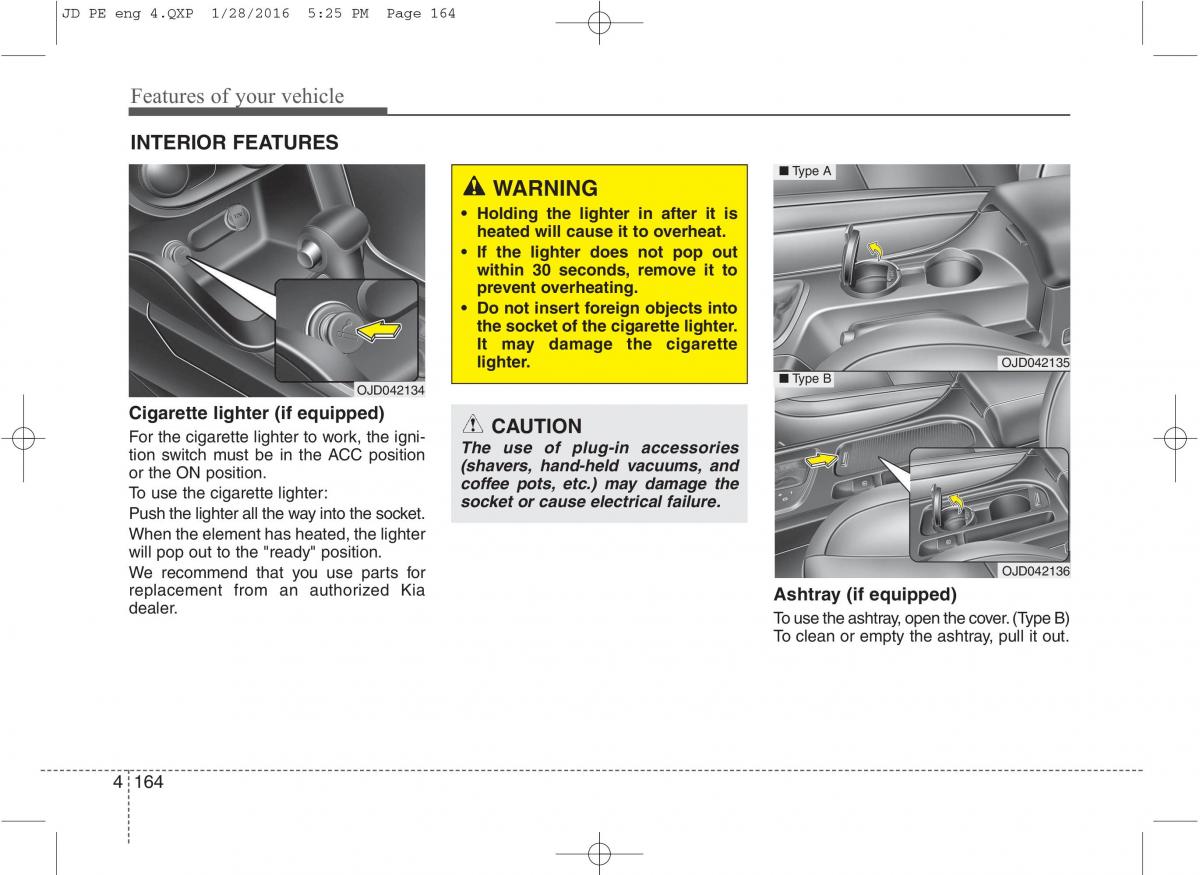 JD PE eng 4.QXP 1/28/2016 5:25 PM Page 164

Features of your vehicle

INTERIOR FEATURES

OJD042134

Cigarette lighter (if equipped)

For the cigarette lighter to work, the ignition switch must be in the ACC position or the ON position.

To use the cigarette lighter:

Push the lighter all the way into the socket.

When the element has heated, the lighter will pop out to the "ready" position.

We recommend that you use parts for replacement from an authorized Kia dealer.

WARNING

• Holding the lighter in after it is heated will cause it to overheat.
• If the lighter does not pop out within 30 seconds, remove it to prevent overheating.
• Do not insert foreign objects into the socket of the cigarette lighter. It may damage the cigarette lighter.

CAUTION

The use of plug-in accessories (shavers, hand-held vacuums, and coffee pots, etc.) may damage the socket or cause electrical failure.

■ Type A

OJD042135

■ Type B

OJD042136

Ashtray (if equipped)

To use the ashtray, open the cover. (Type B)
To clean or empty the ashtray, pull it out.

4 164